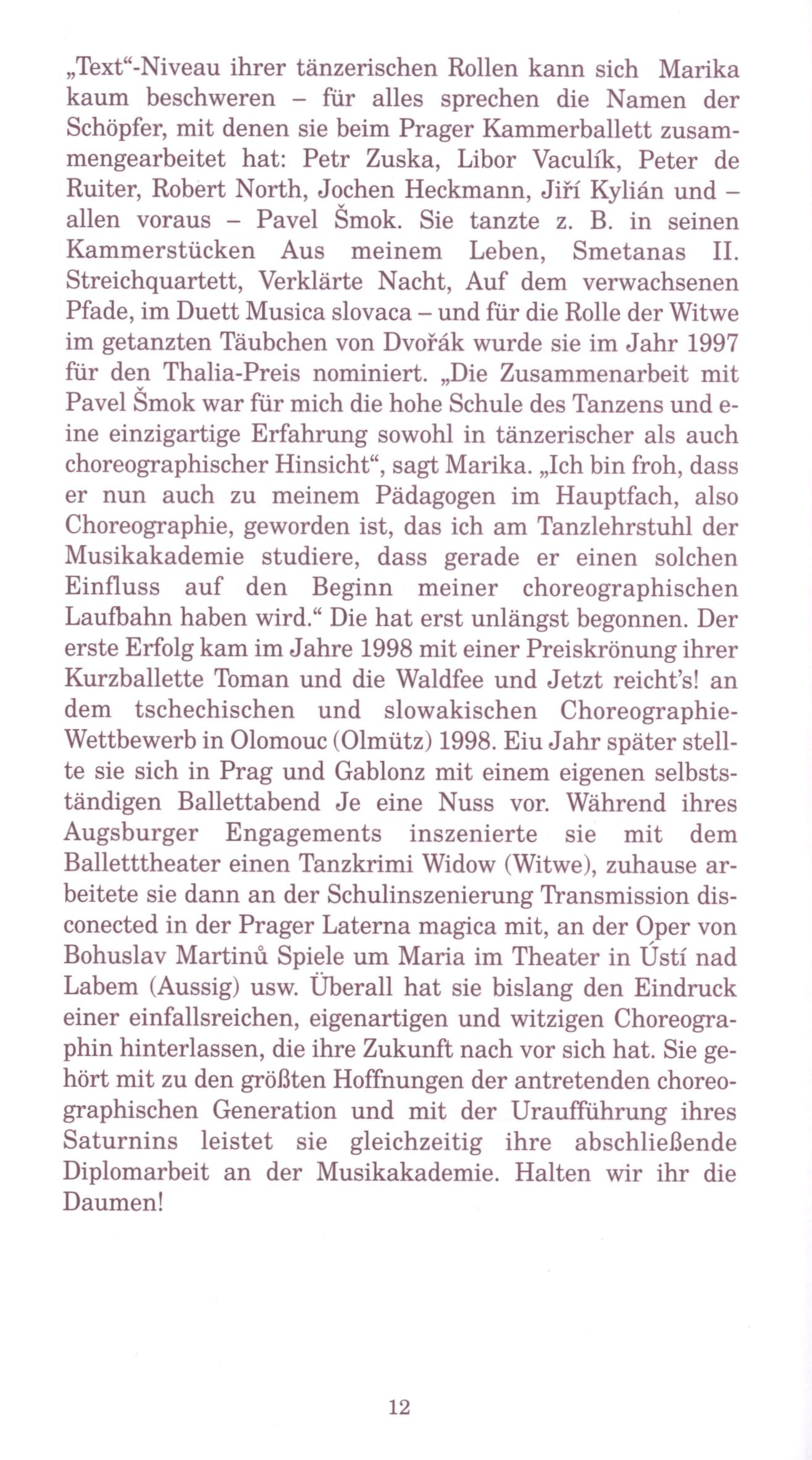 „Text“-Niveau ihrer tänzerischen Rollen kann sich Marika kaum beschweren – für alles sprechen die Namen der Schöpfer, mit denen sie beim Prager Kammerballett zusammengearbeitet hat: Petr Zuska, Libor Vaculík, Peter de Ruiter, Robert North, Jochen Heckmann, Jiří Kylián und – allen voraus – Pavel Šmok. Sie tanzte z. B. in seinen Kammerstücken Aus meinem Leben, Smetanas II. Streichquartett, Verklärte Nacht, Auf dem verwachsenen Pfade, im Duett Musica slovaca – und für die Rolle der Witwe im getanzten Täubchen von Dvořák wurde sie im Jahr 1997 für den Thalia-Preis nominiert. „Die Zusammenarbeit mit Pavel Šmok war für mich die hohe Schule des Tanzens und eine einzigartige Erfahrung sowohl in tänzerischer als auch choreographischer Hinsicht“, sagt Marika. „Ich bin froh, dass er nun auch zu meinem Pädagogen im Hauptfach, also Choreographie, geworden ist, das ich am Tanzlehrstuhl der Musikakademie studiere, dass gerade er einen solchen Einfluss auf den Beginn meiner choreographischen Laufbahn haben wird.“ Die hat erst unlängst begonnen. Der erste Erfolg kam im Jahre 1998 mit einer Preiskrönung ihrer Kurzballette Toman und die Waldfee und Jetzt reicht's! an dem tschechischen und slowakischen Choreographie-Wettbewerb in Olomouc (Olmütz) 1998. Eiu Jahr später stellte sie sich in Prag und Gablonz mit einem eigenen selbstständigen Ballettabend Je eine Nuss vor. Während ihres Augsburger Engagements inszenierte sie mit dem Balletttheater einen Tanzkrimi Widow (Witwe), zuhause arbeitete sie dann an der Schulinszenierung Transmission disconected in der Prager Laterna magica mit, an der Oper von Bohuslav Martinů Spiele um Maria im Theater in Ústí nad Labem (Aussig) usw. Überall hat sie bislang den Eindruck einer einfallsreichen, eigenartigen und witzigen Choreographin hinterlassen, die ihre Zukunft nach vor sich hat. Sie gehört mit zu den größten Hoffnungen der antretenden choreographischen Generation und mit der Uraufführung ihres Saturnins leistet sie gleichzeitig ihre abschließende Diplomarbeit an der Musikakademie. Halten wir ihr die Daumen!

12